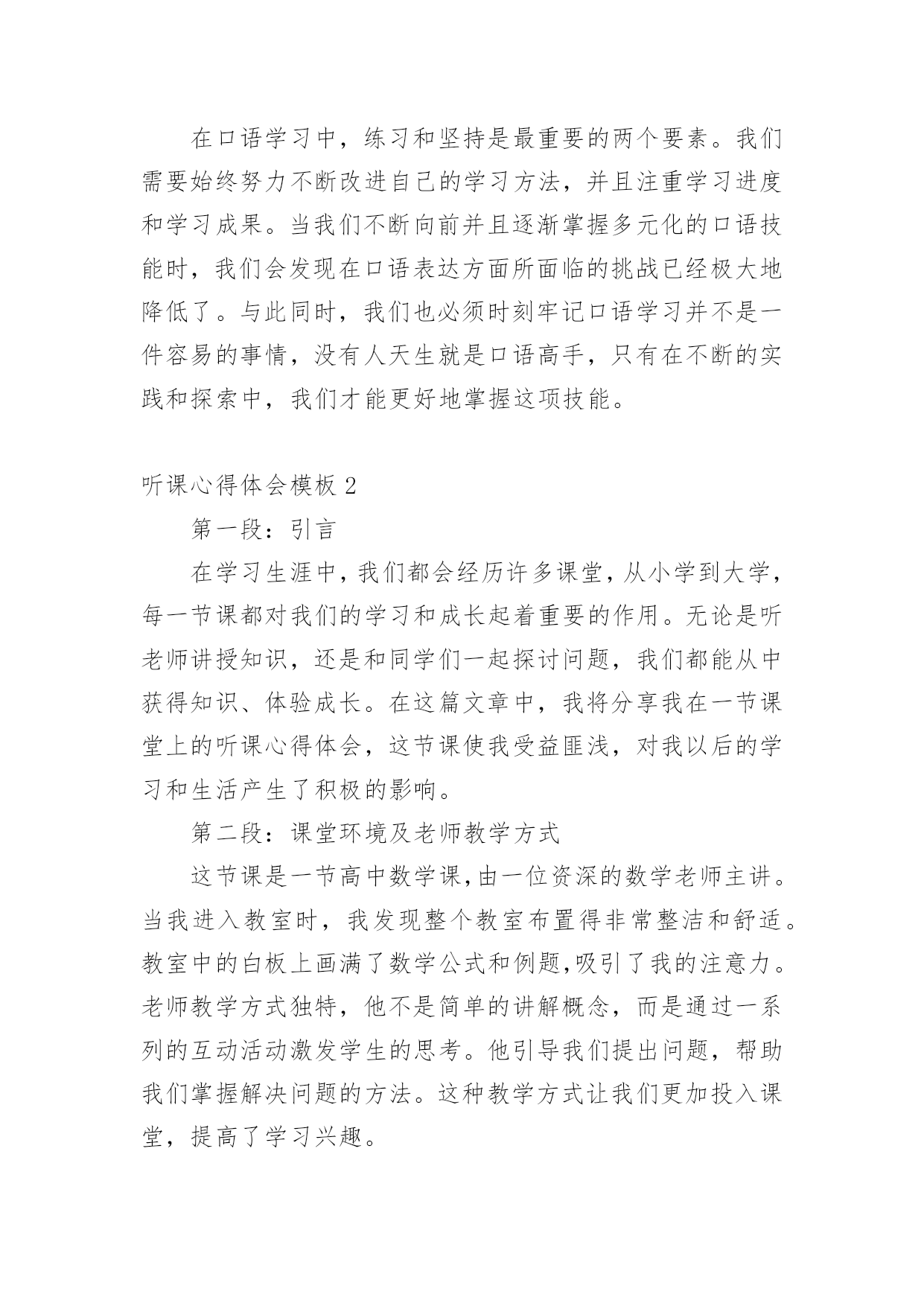 在口语学习中，练习和坚持是最重要的两个要素。我们需要始终努力不断改进自己的学习方法，并且注重学习进度和学习成果。当我们不断向前并且逐渐掌握多元化的口语技能时，我们会发现在口语表达方面所面临的挑战已经极大地降低了。与此同时，我们也必须时刻牢记口语学习并不是一件容易的事情，没有人天生就是口语高手，只有在不断的实践和探索中，我们才能更好地掌握这项技能。

听课心得体会模板 2

第一段：引言

在学习生涯中，我们都会经历许多课堂，从小学到大学，每一节课都对我们的学习和成长起着重要的作用。无论是听老师讲授知识，还是和同学们一起探讨问题，我们都能从中获得知识、体验成长。在这篇文章中，我将分享我在一节课堂上的听课心得体会，这节课使我受益匪浅，对我以后的学习和生活产生了积极的影响。

第二段：课堂环境及老师教学方式

这节课是一节高中数学课，由一位资深的数学老师主讲。当我进入教室时，我发现整个教室布置得非常整洁和舒适。教室中的白板上画满了数学公式和例题，吸引了我的注意力。老师教学方式独特，他不是简单的讲解概念，而是通过一系列的互动活动激发学生的思考。他引导我们提出问题，帮助我们掌握解决问题的方法。这种教学方式让我们更加投入课堂，提高了学习兴趣。